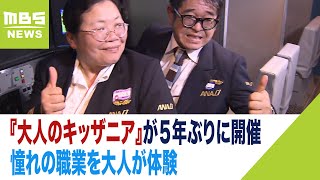 MBS
NEWS

ANA
ANA
ANA

『大人のキッザニア』が５年ぶりに開催
憧れの職業を大人が体験